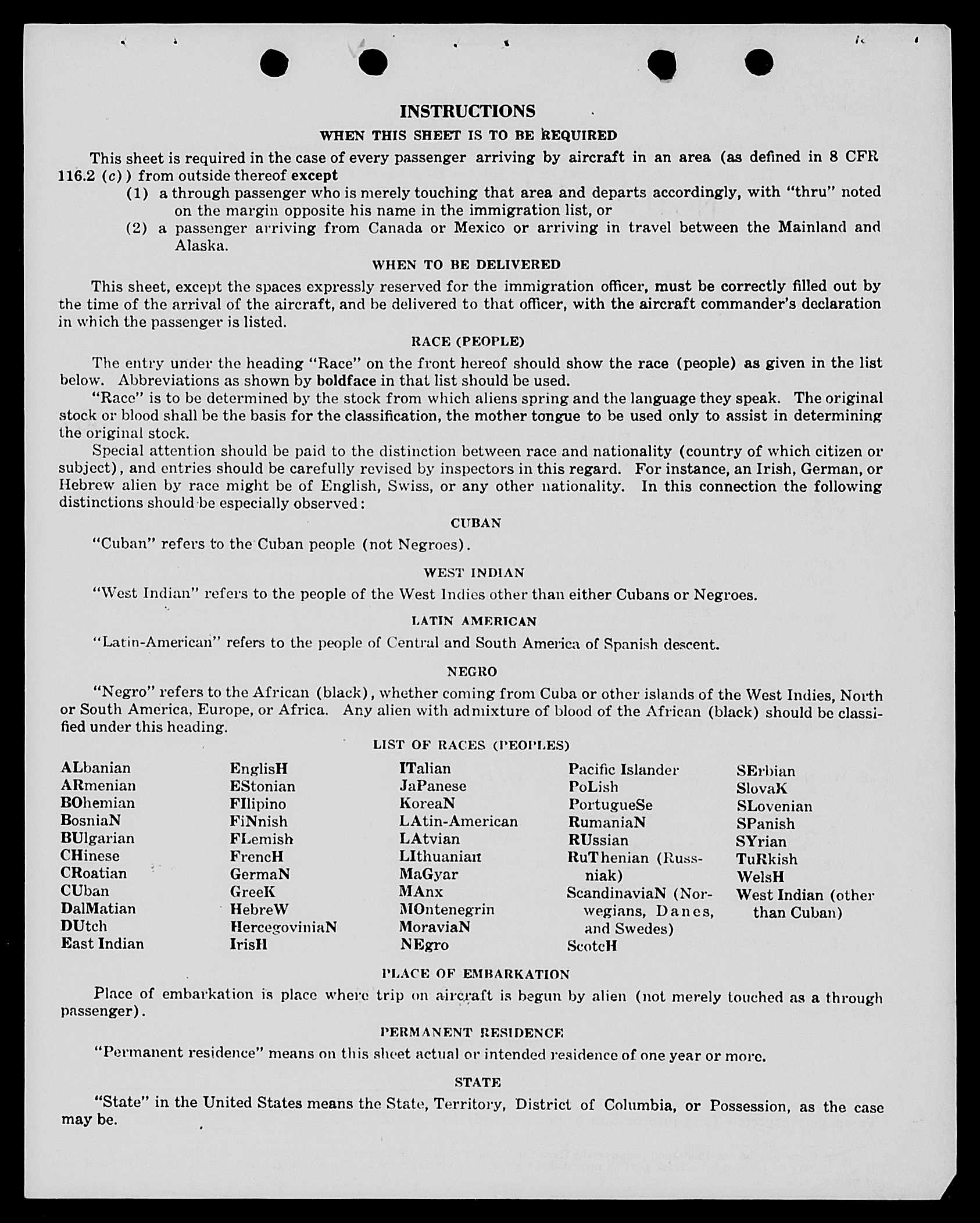 INSTRUCTIONS

WHEN THIS SHEET IS TO BE REQUIRED

This sheet is required in the case of every passenger arriving by aircraft in an area (as defined in 8 CFR 116.2 (c)) from outside thereof except

(1) a through passenger who is merely touching that area and departs accordingly, with "thru" noted on the margin opposite his name in the immigration list, or

(2) a passenger arriving from Canada or Mexico or arriving in travel between the Mainland and Alaska.

WHEN TO BE DELIVERED

This sheet, except the spaces expressly reserved for the immigration officer, must be correctly filled out by the time of the arrival of the aircraft, and be delivered to that officer, with the aircraft commander's declaration in which the passenger is listed.

RACE (PEOPLE)

The entry under the heading "Race" on the front hereof should show the race (people) as given in the list below. Abbreviations as shown by boldface in that list should be used.

"Race" is to be determined by the stock from which aliens spring and the language they speak. The original stock or blood shall be the basis for the classification, the mother tongue to be used only to assist in determining the original stock.

Special attention should be paid to the distinction between race and nationality (country of which citizen or subject), and entries should be carefully revised by inspectors in this regard. For instance, an Irish, German, or Hebrew alien by race might be of English, Swiss, or any other nationality. In this connection the following distinctions should be especially observed:

CUBAN

"Cuban" refers to the Cuban people (not Negroes).

WEST INDIAN

"West Indian" refers to the people of the West Indies other than either Cubans or Negroes.

LATIN AMERICAN

"Latin-American" refers to the people of Central and South America of Spanish descent.

NEGRO

"Negro" refers to the African (black), whether coming from Cuba or other islands of the West Indies, North or South America, Europe, or Africa. Any alien with admixture of blood of the African (black) should be classified under this heading.

LIST OF RACES (PEOPLES)

ALbanian
ARmenian
BOhemian
BosniaN
BUlgarian
CHinese
CRoatian
CUban
DalMatian
DUtch
East Indian

EnglisH
EStonian
FIlipino
FiNnish
FLemish
FrencH
GermaN
GreeK
HebreW
HercegoviniaN
IrisH

ITalian
JaPanese
KoreaN
LAtin-American
LAtvian
LIthuanian
MaGyar
MAnx
MOntenegrin
MoraviaN
NEgro

Pacific Islander
PoLish
PortugueSe
RumaniaN
RUssian
RuThenian (Russniak)
ScandinaviaN (Norwegians, Danes, and Swedes)
ScotcH

SErbian
SlovaK
SLovenian
SPanish
SYrian
TuRkish
WelsH
West Indian (other than Cuban)

PLACE OF EMBARKATION

Place of embarkation is place where trip on aircraft is begun by alien (not merely touched as a through passenger).

PERMANENT RESIDENCE

"Permanent residence" means on this sheet actual or intended residence of one year or more.

STATE

"State" in the United States means the State, Territory, District of Columbia, or Possession, as the case may be.